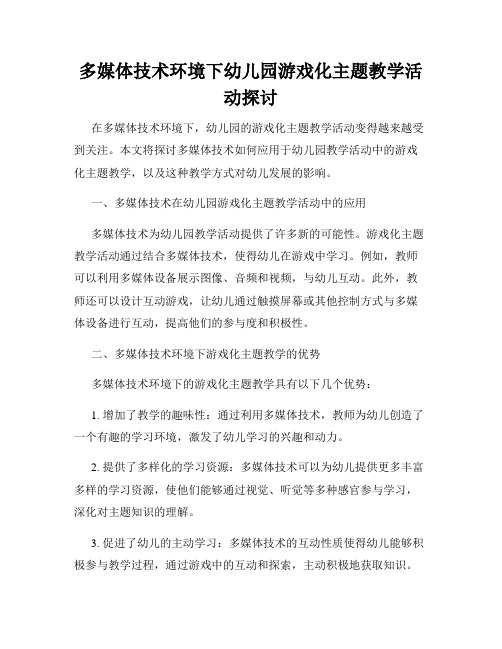 多媒体技术环境下幼儿园游戏化主题教学活动探讨

在多媒体技术环境下，幼儿园的游戏化主题教学活动变得越来越受到关注。本文将探讨多媒体技术如何应用于幼儿园教学活动中的游戏化主题教学，以及这种教学方式对幼儿发展的影响。

一、多媒体技术在幼儿园游戏化主题教学活动中的应用

多媒体技术为幼儿园教学活动提供了许多新的可能性。游戏化主题教学活动通过结合多媒体技术，使得幼儿在游戏中学习。例如，教师可以利用多媒体设备展示图像、音频和视频，与幼儿互动。此外，教师还可以设计互动游戏，让幼儿通过触摸屏幕或其他控制方式与多媒体设备进行互动，提高他们的参与度和积极性。

二、多媒体技术环境下游戏化主题教学的优势

多媒体技术环境下的游戏化主题教学具有以下几个优势：

1. 增加了教学的趣味性：通过利用多媒体技术，教师为幼儿创造了一个有趣的学习环境，激发了幼儿学习的兴趣和动力。

2. 提供了多样化的学习资源：多媒体技术可以为幼儿提供更多丰富多样的学习资源，使他们能够通过视觉、听觉等多种感官参与学习，深化对主题知识的理解。

3. 促进了幼儿的主动学习：多媒体技术的互动性质使得幼儿能够积极参与教学过程，通过游戏中的互动和探索，主动积极地获取知识。